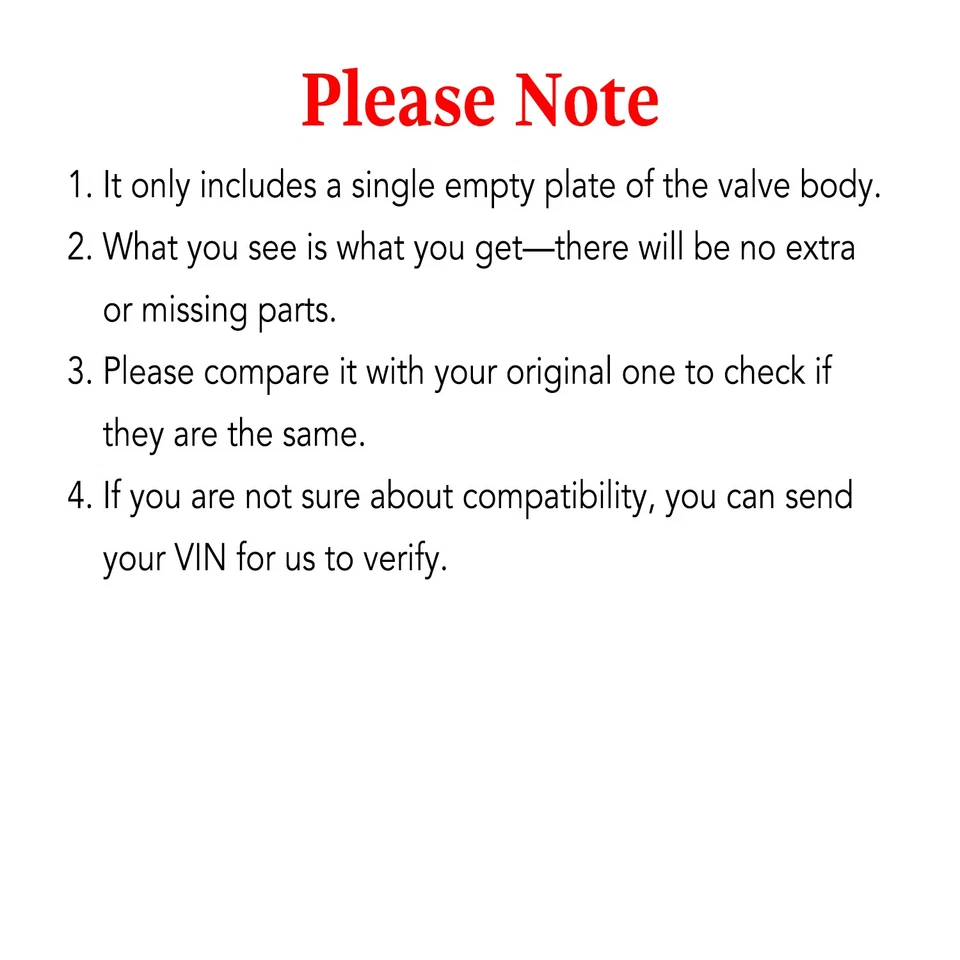 Please Note

1. It only includes a single empty plate of the valve body.
2. What you see is what you get—there will be no extra or missing parts.
3. Please compare it with your original one to check if they are the same.
4. If you are not sure about compatibility, you can send your VIN for us to verify.